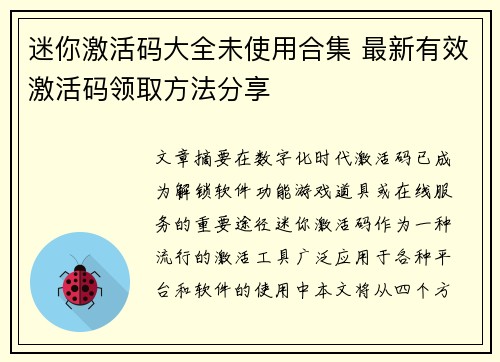 迷你激活码大全未使用合集 最新有效激活码领取方法分享

文章摘要在数字化时代激活码已成为解锁软件功能游戏道具或在线服务的重要途径迷你激活码作为一种流行的激活工具广泛应用于各种平台和软件的使用中本文将从四个方